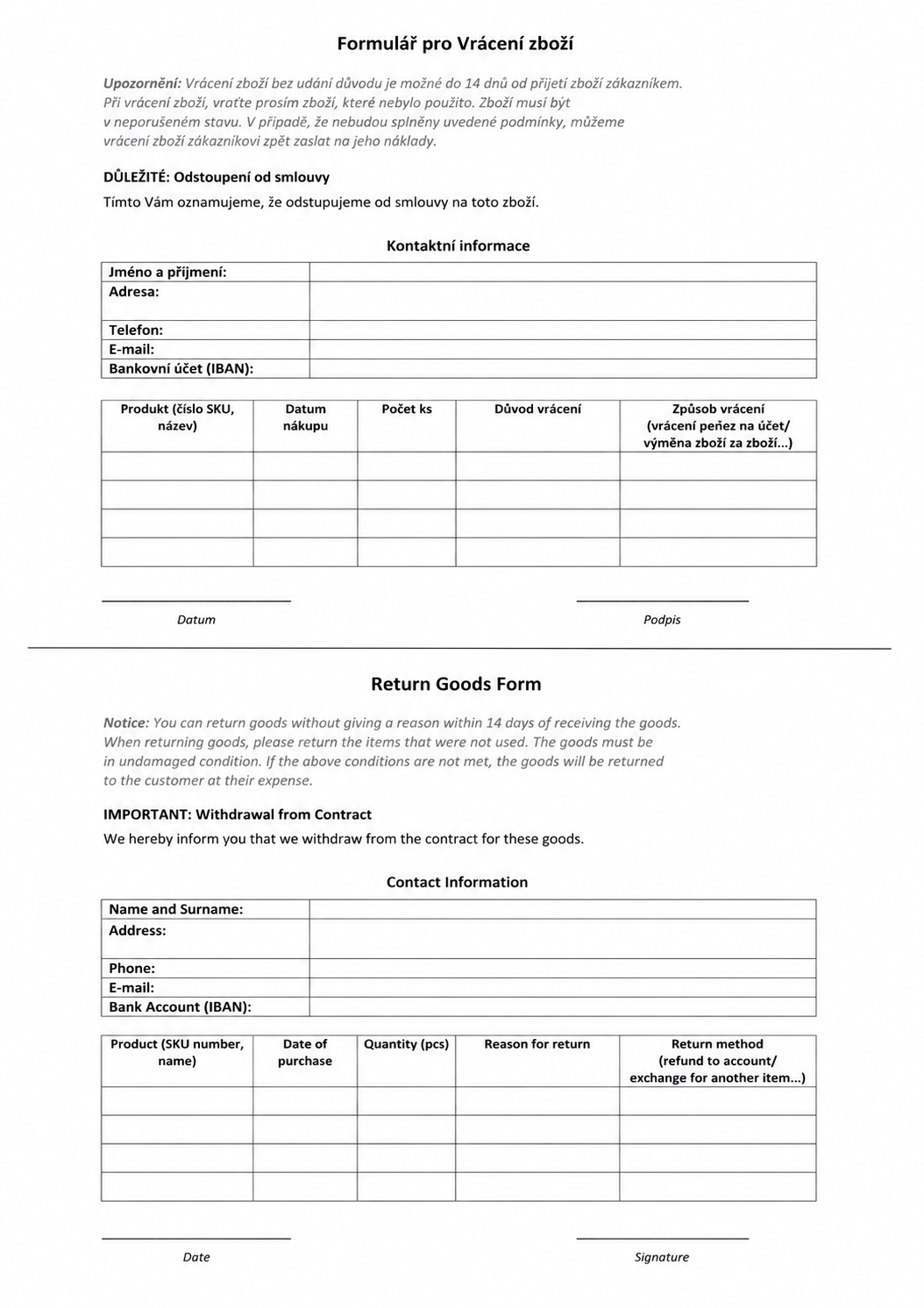 Formulář pro Vrácení zboží

Upozornění: Vrácení zboží bez udání důvodu je možné do 14 dnů od přijetí zboží zákazníkem. Při vrácení zboží, vraťte prosím zboží, které nebylo použito. Zboží musí být v neporušeném stavu. V případě, že nebudou splněny uvedené podmínky, můžeme vrácení zboží zákazníkovi zpět zaslat na jeho náklady.

DŮLEŽITÉ: Odstoupení od smlouvy

Tímto Vám oznamujeme, že odstupujeme od smlouvy na toto zboží.

Kontaktní informace

| Jméno a příjmení: | |
|---|---|
| Adresa: | |
| Telefon: | |
| E-mail: | |
| Bankovní účet (IBAN): | |

| Produkt (číslo SKU, název) | Datum nákupu | Počet ks | Důvod vrácení | Způsob vrácení (vrácení peňez na účet/ výměna zboží za zboží...) |
|---|---|---|---|---|
| | | | | |
| | | | | |
| | | | | |
| | | | | |

Datum

Podpis

Return Goods Form

Notice: You can return goods without giving a reason within 14 days of receiving the goods. When returning goods, please return the items that were not used. The goods must be in undamaged condition. If the above conditions are not met, the goods will be returned to the customer at their expense.

IMPORTANT: Withdrawal from Contract

We hereby inform you that we withdraw from the contract for these goods.

Contact Information

| Name and Surname: | |
|---|---|
| Address: | |
| Phone: | |
| E-mail: | |
| Bank Account (IBAN): | |

| Product (SKU number, name) | Date of purchase | Quantity (pcs) | Reason for return | Return method (refund to account/ exchange for another item...) |
|---|---|---|---|---|
| | | | | |
| | | | | |
| | | | | |
| | | | | |

Date

Signature